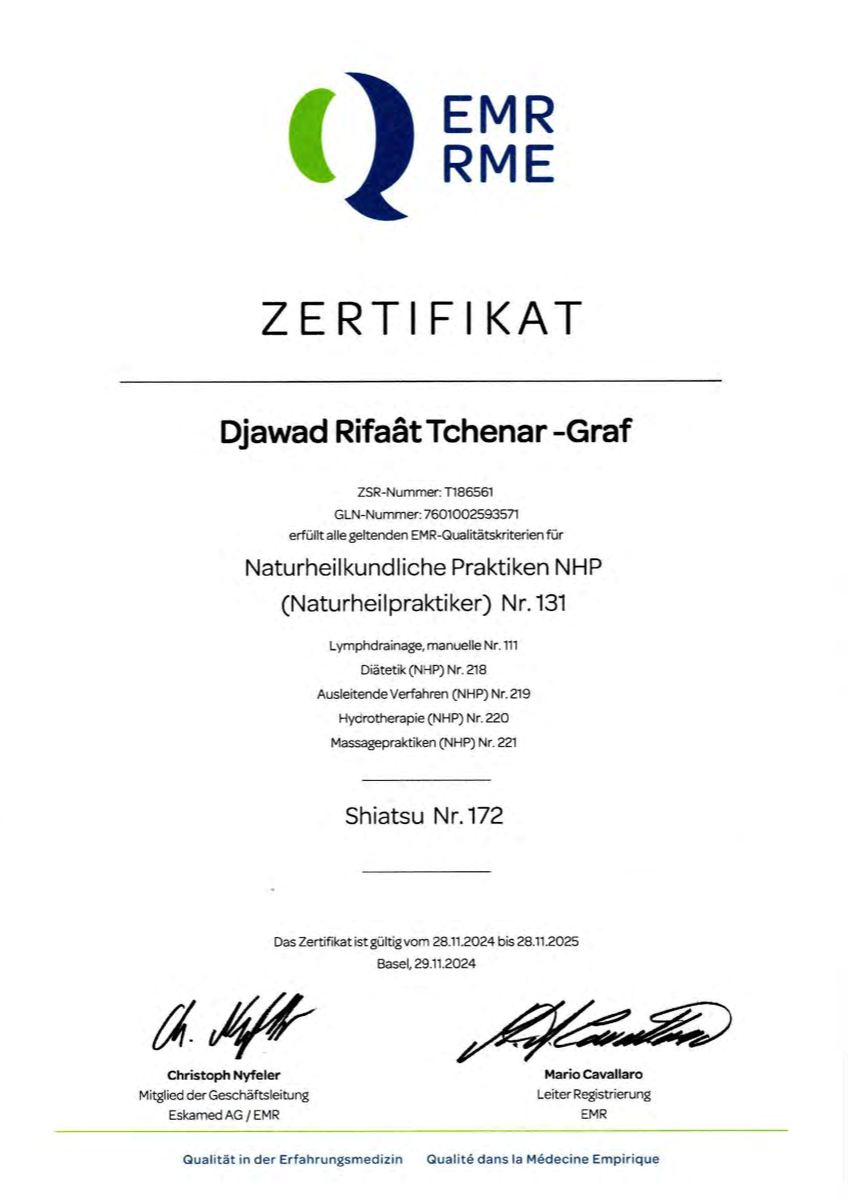 EMR
RME

ZERTIFIKAT

Djawad Rifaât Tchenar -Graf

ZSR-Nummer: T186561
GLN-Nummer: 7601002593571
erfüllt alle geltenden EMR-Qualitätskriterien für

Naturheilkundliche Praktiken NHP
(Naturheilpraktiker) Nr. 131

Lymphdrainage, manuelle Nr. 111
Diätetik (NHP) Nr. 218
Ausleitende Verfahren (NHP) Nr. 219
Hydrotherapie (NHP) Nr. 220
Massagepraktiken (NHP) Nr. 221

Shiatsu Nr. 172

Das Zertifikat ist gültig vom 28.11.2024 bis 28.11.2025
Basel, 29.11.2024

Ch. Nyfeler

Christoph Nyfeler
Mitglied der Geschäftsleitung
Eskamed AG / EMR

M. Cavallaro

Mario Cavallaro
Leiter Registrierung
EMR

Qualität in der Erfahrungsmedizin Qualité dans la Médecine Empirique